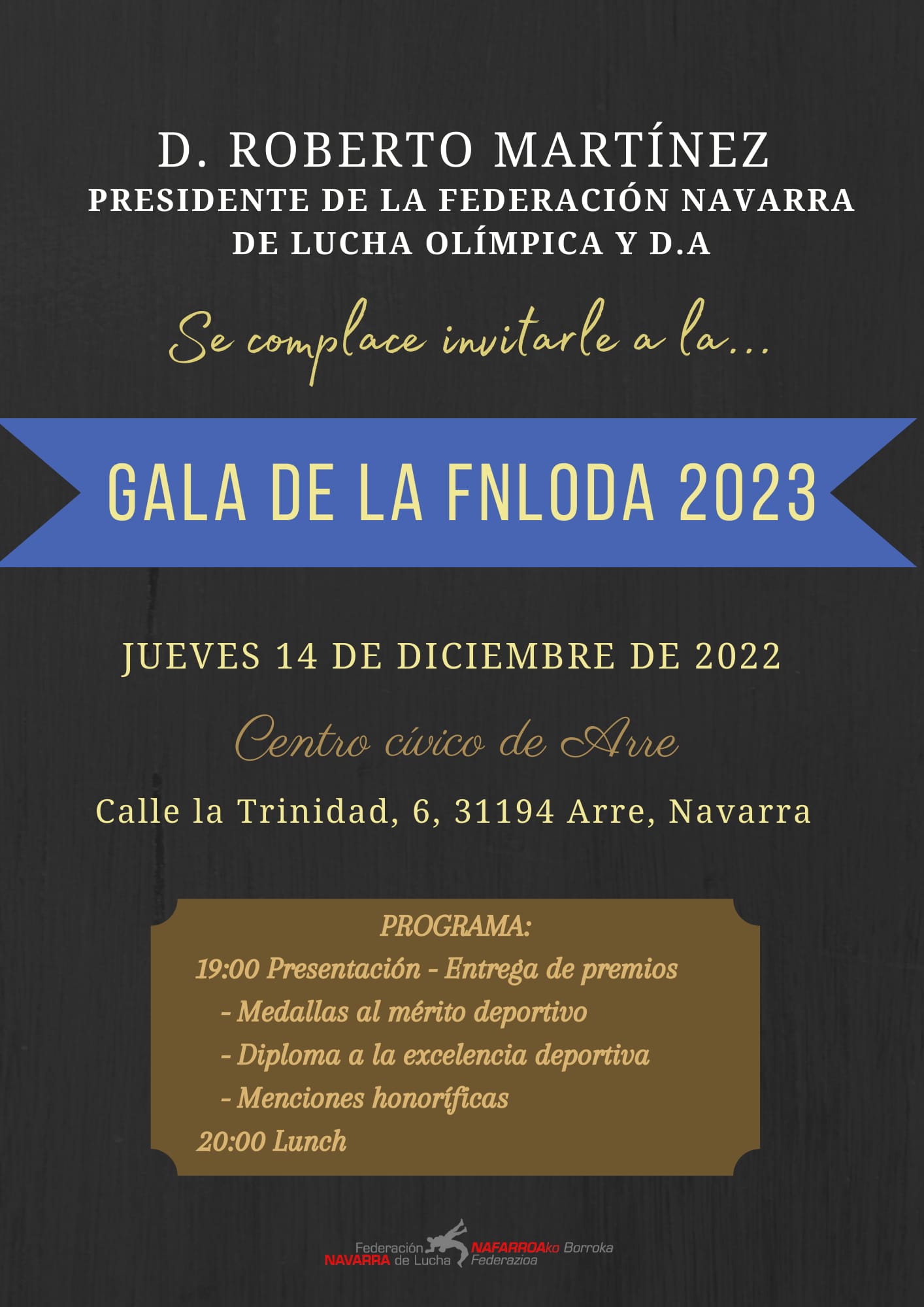 D. ROBERTO MARTÍNEZ
PRESIDENTE DE LA FEDERACIÓN NAVARRA DE LUCHA OLÍMPICA Y D.A

Se complace invitarle a la...

GALA DE LA FNLODA 2023

JUEVES 14 DE DICIEMBRE DE 2022

Centro cívico de Arre

Calle la Trinidad, 6, 31194 Arre, Navarra

PROGRAMA:
19:00 Presentación - Entrega de premios
- Medallas al mérito deportivo
- Diploma a la excelencia deportiva
- Menciones honoríficas
20:00 Lunch

Federación NAVARRA de Lucha
NAFARROAko Borroka Federazioa